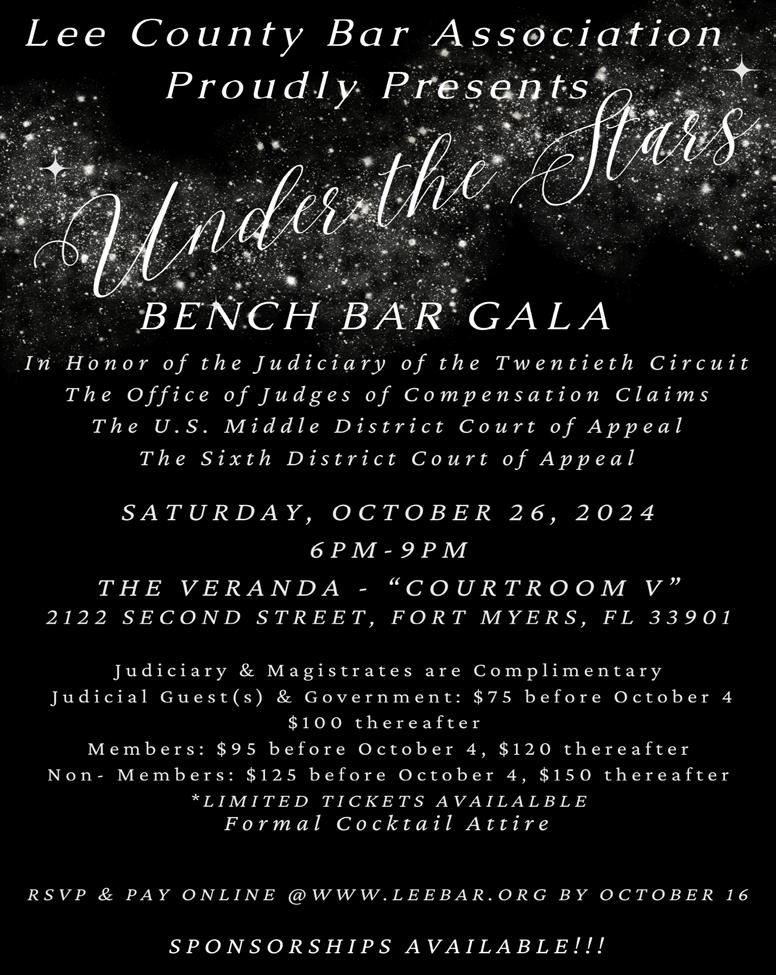 Lee County Bar Association
Proudly Presents

Under the Stars

BENCH BAR GALA

In Honor of the Judiciary of the Twentieth Circuit
The Office of Judges of Compensation Claims
The U.S. Middle District Court of Appeal
The Sixth District Court of Appeal

SATURDAY, OCTOBER 26, 2024
6PM-9PM

THE VERANDA - "COURTROOM V"
2122 SECOND STREET, FORT MYERS, FL 33901

Judiciary & Magistrates are Complimentary
Judicial Guest(s) & Government: $75 before October 4
$100 thereafter
Members: $95 before October 4, $120 thereafter
Non- Members: $125 before October 4, $150 thereafter
*LIMITED TICKETS AVAILALBLE
Formal Cocktail Attire

RSVP & PAY ONLINE @WWW.LEEBAR.ORG BY OCTOBER 16

SPONSORSHIPS AVAILABLE!!!